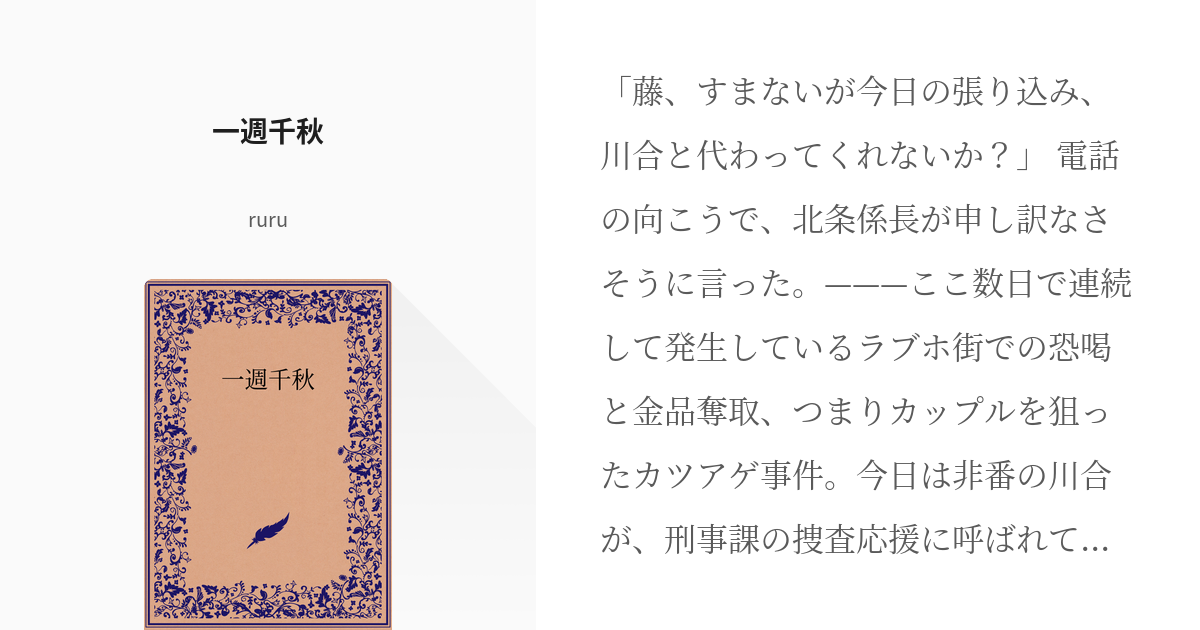 一週千秋

ruru

一週千秋

「藤、すまないが今日の張り込み、川合と代わってくれないか？」 電話の向こうで、北条係長が申し訳なさそうに言った。———ここ数日で連続して発生しているラブホ街での恐喝と金品奪取、つまりカップルを狙ったカツアゲ事件。今日は非番の川合が、刑事課の捜査応援に呼ばれて…